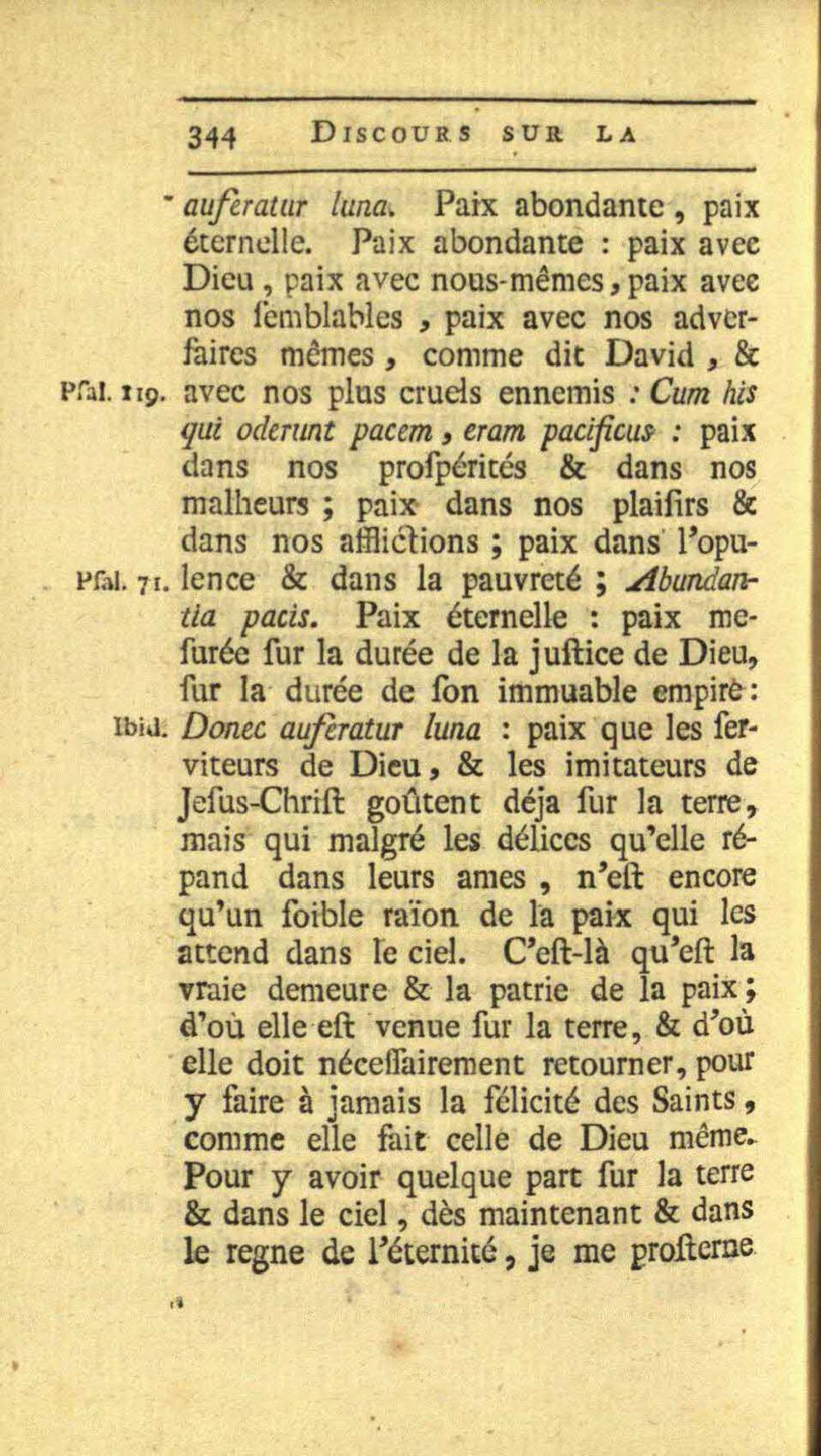 344 DISCOURS SUR LA

auferatur luna. Paix abondante, paix éternelle. Paix abondante : paix avec Dieu, paix avec nous-mêmes, paix avec nos ſemblables, paix avec nos adverſaires mêmes, comme dit David, & avec nos plus cruels ennemis : Cum his qui oderunt pacem, eram pacificus : paix dans nos proſpérités & dans nos malheurs ; paix dans nos plaiſirs & dans nos afflictions ; paix dans l'opulence & dans la pauvreté ; Abundantia pacis. Paix éternelle : paix meſurée ſur la durée de la juſtice de Dieu, ſur la durée de ſon immuable empire : Donec auferatur luna : paix que les ſerviteurs de Dieu, & les imitateurs de Jeſus-Chriſt goûtent déja ſur la terre, mais qui malgré les délices qu'elle répand dans leurs ames, n'eſt encore qu'un foible raïon de la paix qui les attend dans le ciel. C'eſt-là qu'eſt la vraie demeure & la patrie de la paix ; d'où elle eſt venue ſur la terre, & d'où elle doit néceſſairement retourner, pour y faire à jamais la félicité des Saints, comme elle fait celle de Dieu même. Pour y avoir quelque part ſur la terre & dans le ciel, dès maintenant & dans le regne de l'éternité, je me proſterne

Pſal. 119.

Pſal. 71.

Ibid.